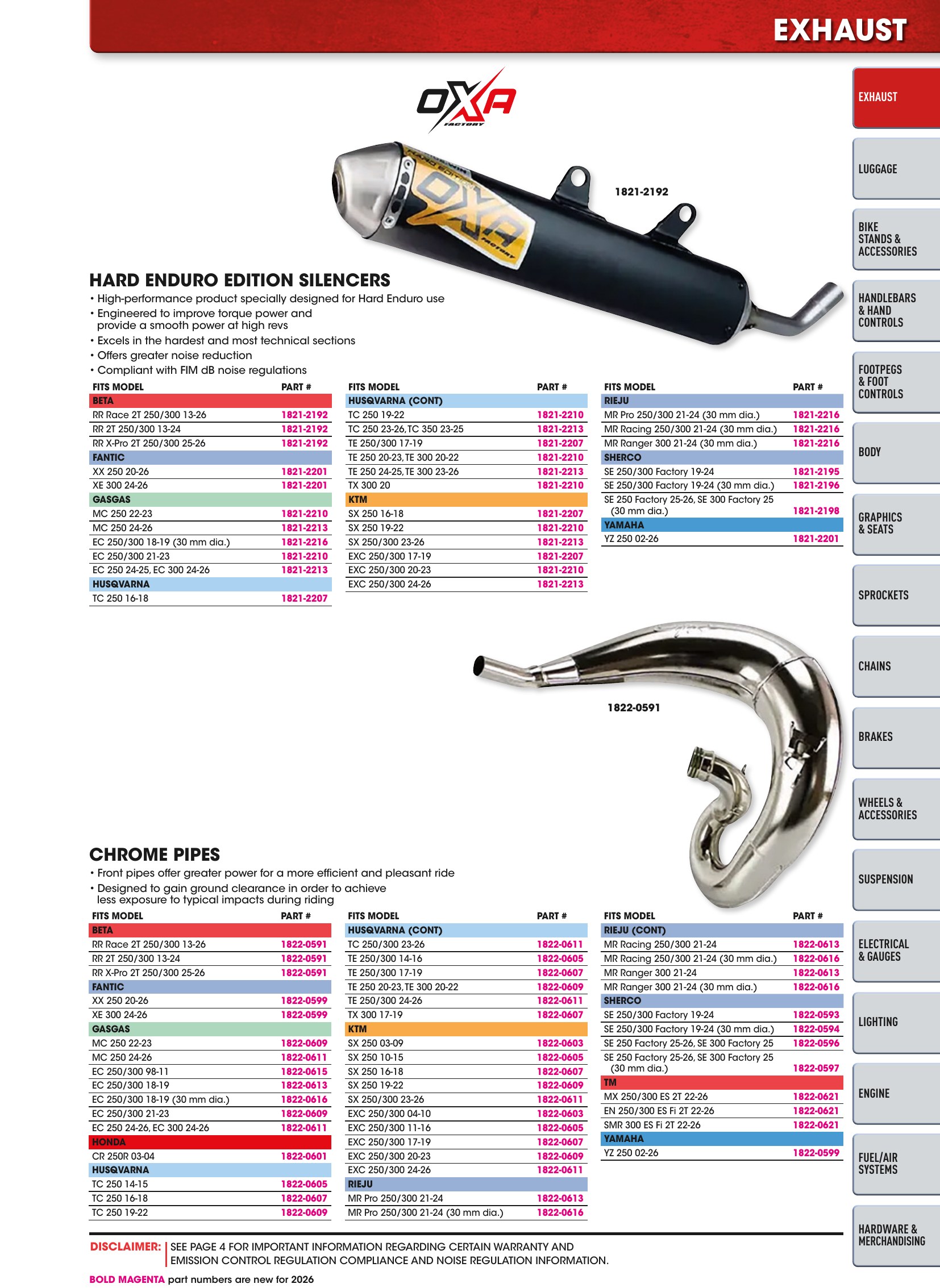 EXHAUST

OXA FACTORY

1821-2192

HARD ENDURO EDITION SILENCERS

• High-performance product specially designed for Hard Enduro use
• Engineered to improve torque power and provide a smooth power at high revs
• Excels in the hardest and most technical sections
• Offers greater noise reduction
• Compliant with FIM dB noise regulations

| FITS MODEL | PART # |
|---|---|
| BETA | |
| RR Race 2T 250/300 13-26 | 1821-2192 |
| RR 2T 250/300 13-24 | 1821-2192 |
| RR X-Pro 2T 250/300 25-26 | 1821-2192 |
| FANTIC | |
| XX 250 20-26 | 1821-2201 |
| XE 300 24-26 | 1821-2201 |
| GASGAS | |
| MC 250 22-23 | 1821-2210 |
| MC 250 24-26 | 1821-2213 |
| EC 250/300 18-19 (30 mm dia.) | 1821-2216 |
| EC 250/300 21-23 | 1821-2210 |
| EC 250 24-25, EC 300 24-26 | 1821-2213 |
| HUSQVARNA | |
| TC 250 16-18 | 1821-2207 |

| FITS MODEL | PART # |
|---|---|
| HUSQVARNA (CONT) | |
| TC 250 19-22 | 1821-2210 |
| TC 250 23-26, TC 350 23-25 | 1821-2213 |
| TE 250/300 17-19 | 1821-2207 |
| TE 250 20-23, TE 300 20-22 | 1821-2210 |
| TE 250 24-25, TE 300 23-26 | 1821-2213 |
| TX 300 20 | 1821-2210 |
| KTM | |
| SX 250 16-18 | 1821-2207 |
| SX 250 19-22 | 1821-2210 |
| SX 250/300 23-26 | 1821-2213 |
| EXC 250/300 17-19 | 1821-2207 |
| EXC 250/300 20-23 | 1821-2210 |
| EXC 250/300 24-26 | 1821-2213 |

| FITS MODEL | PART # |
|---|---|
| RIEJU | |
| MR Pro 250/300 21-24 (30 mm dia.) | 1821-2216 |
| MR Racing 250/300 21-24 (30 mm dia.) | 1821-2216 |
| MR Ranger 300 21-24 (30 mm dia.) | 1821-2216 |
| SHERCO | |
| SE 250/300 Factory 19-24 | 1821-2195 |
| SE 250/300 Factory 19-24 (30 mm dia.) | 1821-2196 |
| SE 250 Factory 25-26, SE 300 Factory 25 (30 mm dia.) | 1821-2198 |
| YAMAHA | |
| YZ 250 02-26 | 1821-2201 |

1822-0591

CHROME PIPES

• Front pipes offer greater power for a more efficient and pleasant ride
• Designed to gain ground clearance in order to achieve less exposure to typical impacts during riding

| FITS MODEL | PART # |
|---|---|
| BETA | |
| RR Race 2T 250/300 13-26 | 1822-0591 |
| RR 2T 250/300 13-24 | 1822-0591 |
| RR X-Pro 2T 250/300 25-26 | 1822-0591 |
| FANTIC | |
| XX 250 20-26 | 1822-0599 |
| XE 300 24-26 | 1822-0599 |
| GASGAS | |
| MC 250 22-23 | 1822-0609 |
| MC 250 24-26 | 1822-0611 |
| EC 250/300 98-11 | 1822-0615 |
| EC 250/300 18-19 | 1822-0613 |
| EC 250/300 18-19 (30 mm dia.) | 1822-0616 |
| EC 250/300 21-23 | 1822-0609 |
| EC 250 24-26, EC 300 24-26 | 1822-0611 |
| HONDA | |
| CR 250R 03-04 | 1822-0601 |
| HUSQVARNA | |
| TC 250 14-15 | 1822-0605 |
| TC 250 16-18 | 1822-0607 |
| TC 250 19-22 | 1822-0609 |

| FITS MODEL | PART # |
|---|---|
| HUSQVARNA (CONT) | |
| TC 250/300 23-26 | 1822-0611 |
| TE 250/300 14-16 | 1822-0605 |
| TE 250/300 17-19 | 1822-0607 |
| TE 250 20-23, TE 300 20-22 | 1822-0609 |
| TE 250/300 24-26 | 1822-0611 |
| TX 300 17-19 | 1822-0607 |
| KTM | |
| SX 250 03-09 | 1822-0603 |
| SX 250 10-15 | 1822-0605 |
| SX 250 16-18 | 1822-0607 |
| SX 250 19-22 | 1822-0609 |
| SX 250/300 23-26 | 1822-0611 |
| EXC 250/300 04-10 | 1822-0603 |
| EXC 250/300 11-16 | 1822-0605 |
| EXC 250/300 17-19 | 1822-0607 |
| EXC 250/300 20-23 | 1822-0609 |
| EXC 250/300 24-26 | 1822-0611 |
| RIEJU | |
| MR Pro 250/300 21-24 | 1822-0613 |
| MR Pro 250/300 21-24 (30 mm dia.) | 1822-0616 |

| FITS MODEL | PART # |
|---|---|
| RIEJU (CONT) | |
| MR Racing 250/300 21-24 | 1822-0613 |
| MR Racing 250/300 21-24 (30 mm dia.) | 1822-0616 |
| MR Ranger 300 21-24 | 1822-0613 |
| MR Ranger 300 21-24 (30 mm dia.) | 1822-0616 |
| SHERCO | |
| SE 250/300 Factory 19-24 | 1822-0593 |
| SE 250/300 Factory 19-24 (30 mm dia.) | 1822-0594 |
| SE 250 Factory 25-26, SE 300 Factory 25 | 1822-0596 |
| SE 250 Factory 25-26, SE 300 Factory 25 (30 mm dia.) | 1822-0597 |
| TM | |
| MX 250/300 ES 2T 22-26 | 1822-0621 |
| EN 250/300 ES Fi 2T 22-26 | 1822-0621 |
| SMR 300 ES Fi 2T 22-26 | 1822-0621 |
| YAMAHA | |
| YZ 250 02-26 | 1822-0599 |

DISCLAIMER: SEE PAGE 4 FOR IMPORTANT INFORMATION REGARDING CERTAIN WARRANTY AND EMISSION CONTROL REGULATION COMPLIANCE AND NOISE REGULATION INFORMATION.

BOLD MAGENTA part numbers are new for 2026

EXHAUST
LUGGAGE
BIKE STANDS & ACCESSORIES
HANDLEBARS & HAND CONTROLS
FOOTPEGS & FOOT CONTROLS
BODY
GRAPHICS & SEATS
SPROCKETS
CHAINS
BRAKES
WHEELS & ACCESSORIES
SUSPENSION
ELECTRICAL & GAUGES
LIGHTING
ENGINE
FUEL/AIR SYSTEMS
HARDWARE & MERCHANDISING